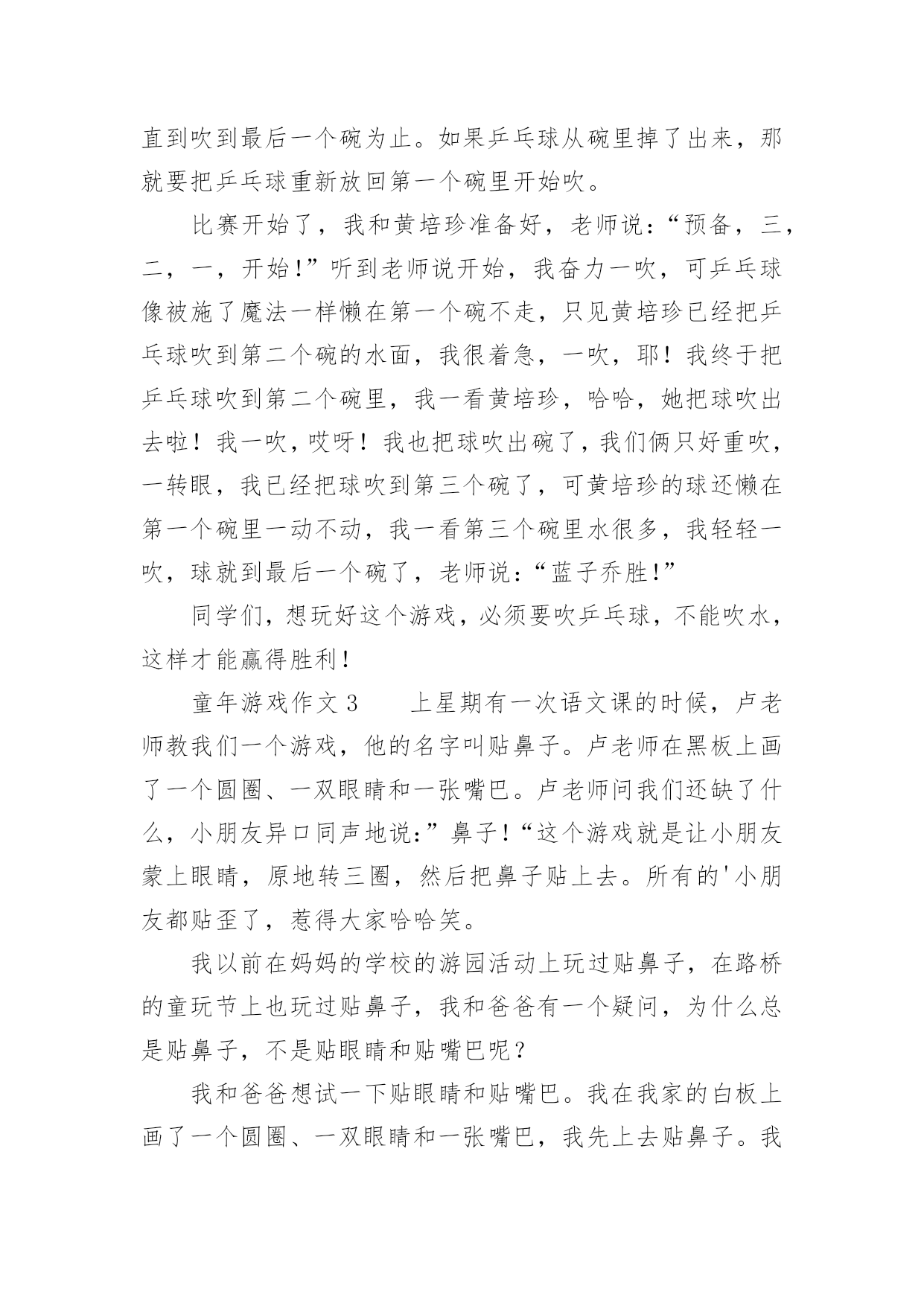 直到吹到最后一个碗为止。如果乒乓球从碗里掉了出来，那就要把乒乓球重新放回第一个碗里开始吹。

比赛开始了，我和黄培珍准备好，老师说：“预备，三，二，一，开始！”听到老师说开始，我奋力一吹，可乒乓球像被施了魔法一样懒在第一个碗不走，只见黄培珍已经把乒乓球吹到第二个碗的水面，我很着急，一吹，耶！我终于把乒乓球吹到第二个碗里，我一看黄培珍，哈哈，她把球吹出去啦！我一吹，哎呀！我也把球吹出碗了，我们俩只好重吹，一转眼，我已经把球吹到第三个碗了，可黄培珍的球还懒在第一个碗里一动不动，我一看第三个碗里水很多，我轻轻一吹，球就到最后一个碗了，老师说：“蓝子乔胜！”

同学们，想玩好这个游戏，必须要吹乒乓球，不能吹水，这样才能赢得胜利！

童年游戏作文3　　上星期有一次语文课的时候，卢老师教我们一个游戏，他的名字叫贴鼻子。卢老师在黑板上画了一个圆圈、一双眼睛和一张嘴巴。卢老师问我们还缺了什么，小朋友异口同声地说:”鼻子！“这个游戏就是让小朋友蒙上眼睛，原地转三圈，然后把鼻子贴上去。所有的'小朋友都贴歪了，惹得大家哈哈笑。

我以前在妈妈的学校的游园活动上玩过贴鼻子，在路桥的童玩节上也玩过贴鼻子，我和爸爸有一个疑问，为什么总是贴鼻子，不是贴眼睛和贴嘴巴呢？

我和爸爸想试一下贴眼睛和贴嘴巴。我在我家的白板上画了一个圆圈、一双眼睛和一张嘴巴，我先上去贴鼻子。我